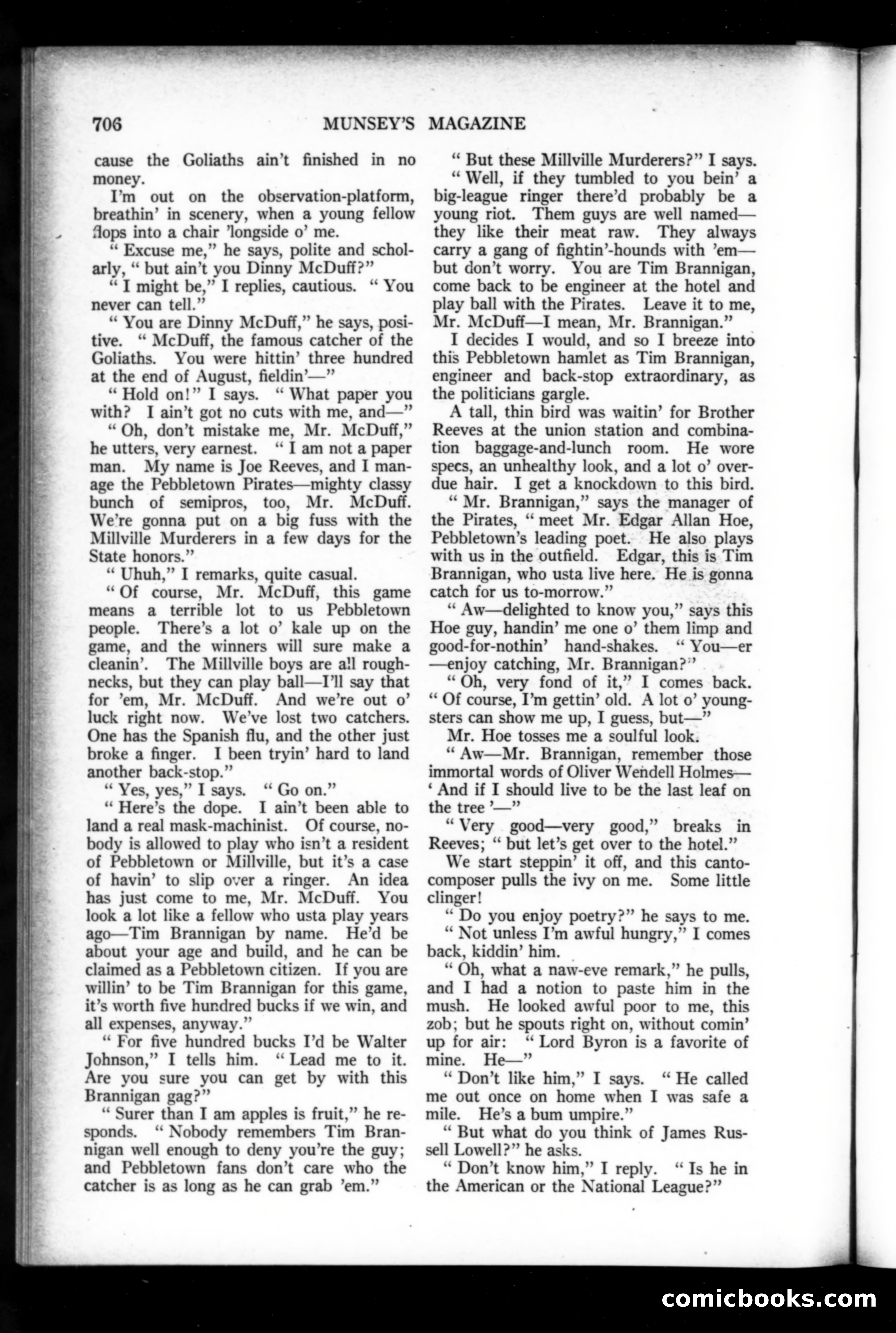 706 MUNSEY'S MAGAZINE

cause the Goliaths ain't finished in no money.

I'm out on the observation-platform, breathin' in scenery, when a young fellow flops into a chair 'longside o' me.

"Excuse me," he says, polite and scholarly, "but ain't you Dinny McDuff?"

"I might be," I replies, cautious. "You never can tell."

"You are Dinny McDuff," he says, positive. "McDuff, the famous catcher of the Goliaths. You were hittin' three hundred at the end of August, fieldin'—"

"Hold on!" I says. "What paper you with? I ain't got no cuts with me, and—"

"Oh, don't mistake me, Mr. McDuff," he utters, very earnest. "I am not a paper man. My name is Joe Reeves, and I manage the Pebbletown Pirates—mighty classy bunch of semipros, too, Mr. McDuff. We're gonna put on a big fuss with the Millville Murderers in a few days for the State honors."

"Uhuh," I remarks, quite casual.

"Of course, Mr. McDuff, this game means a terrible lot to us Pebbletown people. There's a lot o' kale up on the game, and the winners will sure make a cleanin'. The Millville boys are all roughnecks, but they can play ball—I'll say that for 'em, Mr. McDuff. And we're out o' luck right now. We've lost two catchers. One has the Spanish flu, and the other just broke a finger. I been tryin' hard to land another back-stop."

"Yes, yes," I says. "Go on."

"Here's the dope. I ain't been able to land a real mask-machinist. Of course, nobody is allowed to play who isn't a resident of Pebbletown or Millville, but it's a case of havin' to slip over a ringer. An idea has just come to me, Mr. McDuff. You look a lot like a fellow who usta play years ago—Tim Brannigan by name. He'd be about your age and build, and he can be claimed as a Pebbletown citizen. If you are willin' to be Tim Brannigan for this game, it's worth five hundred bucks if we win, and all expenses, anyway."

"For five hundred bucks I'd be Walter Johnson," I tells him. "Lead me to it. Are you sure you can get by with this Brannigan gag?"

"Surer than I am apples is fruit," he responds. "Nobody remembers Tim Brannigan well enough to deny you're the guy; and Pebbletown fans don't care who the catcher is as long as he can grab 'em."

"But these Millville Murderers?" I says.

"Well, if they tumbled to you bein' a big-league ringer there'd probably be a young riot. Them guys are well named—they like their meat raw. They always carry a gang of fightin'-hounds with 'em—but don't worry. You are Tim Brannigan, come back to be engineer at the hotel and play ball with the Pirates. Leave it to me, Mr. McDuff—I mean, Mr. Brannigan."

I decides I would, and so I breeze into this Pebbletown hamlet as Tim Brannigan, engineer and back-stop extraordinary, as the politicians gargle.

A tall, thin bird was waitin' for Brother Reeves at the union station and combination baggage-and-lunch room. He wore specs, an unhealthy look, and a lot o' overdue hair. I get a knockdown to this bird.

"Mr. Brannigan," says the manager of the Pirates, "meet Mr. Edgar Allan Hoe, Pebbletown's leading poet. He also plays with us in the outfield. Edgar, this is Tim Brannigan, who usta live here. He is gonna catch for us to-morrow."

"Aw—delighted to know you," says this Hoe guy, handin' me one o' them limp and good-for-nothin' hand-shakes. "You—er—enjoy catching, Mr. Brannigan?"

"Oh, very fond of it," I comes back. "Of course, I'm gettin' old. A lot o' youngsters can show me up, I guess, but—"

Mr. Hoe tosses me a soulful look.

"Aw—Mr. Brannigan, remember those immortal words of Oliver Wendell Holmes—'And if I should live to be the last leaf on the tree'—"

"Very good—very good," breaks in Reeves; "but let's get over to the hotel."

We start steppin' it off, and this canto-composer pulls the ivy on me. Some little clinger!

"Do you enjoy poetry?" he says to me.

"Not unless I'm awful hungry," I comes back, kiddin' him.

"Oh, what a naw-eve remark," he pulls, and I had a notion to paste him in the mush. He looked awful poor to me, this zob; but he spouts right on, without comin' up for air: "Lord Byron is a favorite of mine. He—"

"Don't like him," I says. "He called me out once on home when I was safe a mile. He's a bum umpire."

"But what do you think of James Russell Lowell?" he asks.

"Don't know him," I reply. "Is he in the American or the National League?"

comicbooks.com